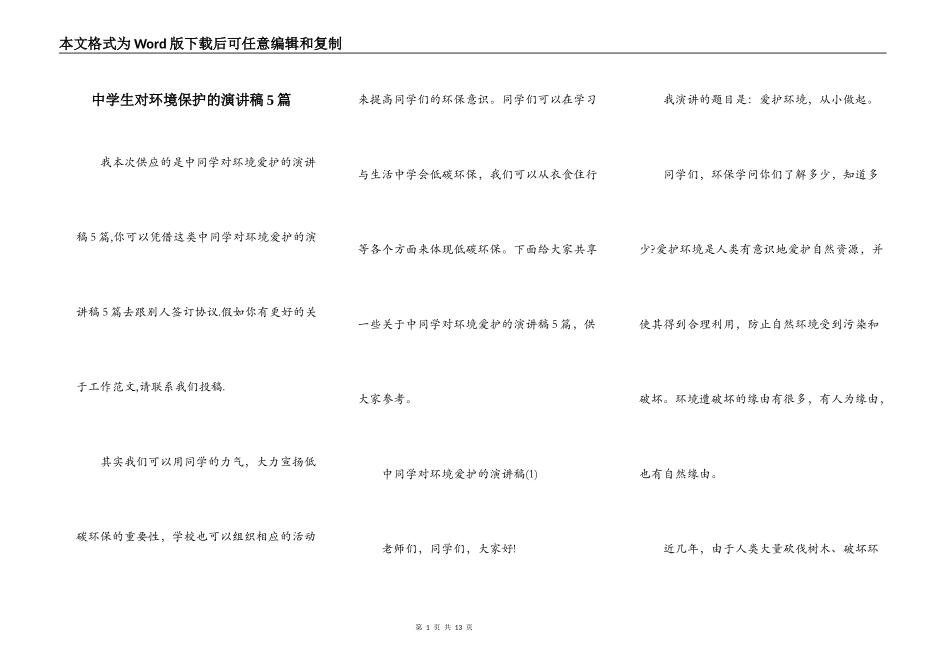 本文格式为Word版下载后可任意编辑和复制

中学生对环境保护的演讲稿5篇

我本次供应的是中同学对环境爱护的演讲稿5篇,你可以凭借这类中同学对环境爱护的演讲稿5篇去跟别人签订协议.假如你有更好的关于工作范文,请联系我们投稿.

其实我们可以用同学的力气，大力宣扬低碳环保的重要性，学校也可以组织相应的活动来提高同学们的环保意识。同学们可以在学习与生活中学会低碳环保，我们可以从衣食住行等各个方面来体现低碳环保。下面给大家共享一些关于中同学对环境爱护的演讲稿5篇，供大家参考。

中同学对环境爱护的演讲稿(1)

老师们，同学们，大家好!

我演讲的题目是：爱护环境，从小做起。

同学们，环保学问你们了解多少，知道多少?爱护环境是人类有意识地爱护自然资源，并使其得到合理利用，防止自然环境受到污染和破坏。环境遭破坏的缘由有很多，有人为缘由，也有自然缘由。

近几年，由于人类大量砍伐树木、破坏环

第 1 页 共 13 页